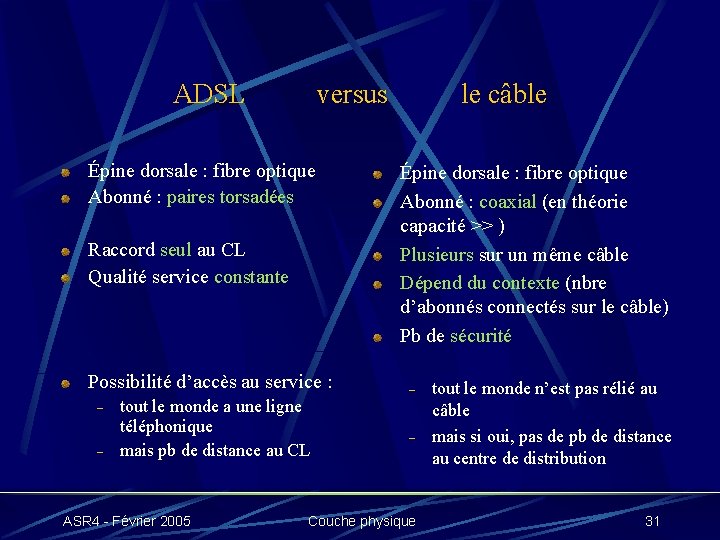 ADSL versus le câble

Épine dorsale : fibre optique
Abonné : paires torsadées

Raccord seul au CL
Qualité service constante

Possibilité d'accès au service :
– tout le monde a une ligne téléphonique
– mais pb de distance au CL

Épine dorsale : fibre optique
Abonné : coaxial (en théorie capacité >> )
Plusieurs sur un même câble
Dépend du contexte (nbre d'abonnés connectés sur le câble)
Pb de sécurité

– tout le monde n'est pas rélié au câble
– mais si oui, pas de pb de distance au centre de distribution

ASR4 - Février 2005 Couche physique 31